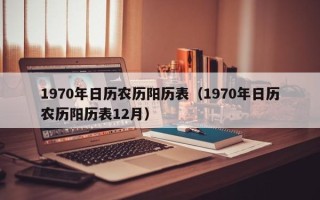 1970年日历农历阳历表（1970年日历农历阳历表12月）